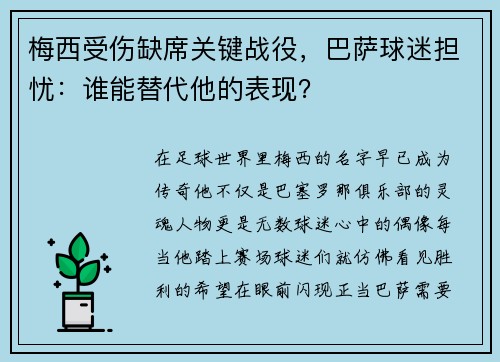 梅西受伤缺席关键战役，巴萨球迷担忧：谁能替代他的表现？

在足球世界里梅西的名字早已成为传奇他不仅是巴塞罗那俱乐部的灵魂人物更是无数球迷心中的偶像每当他踏上赛场球迷们就仿佛看见胜利的希望在眼前闪现正当巴萨需要